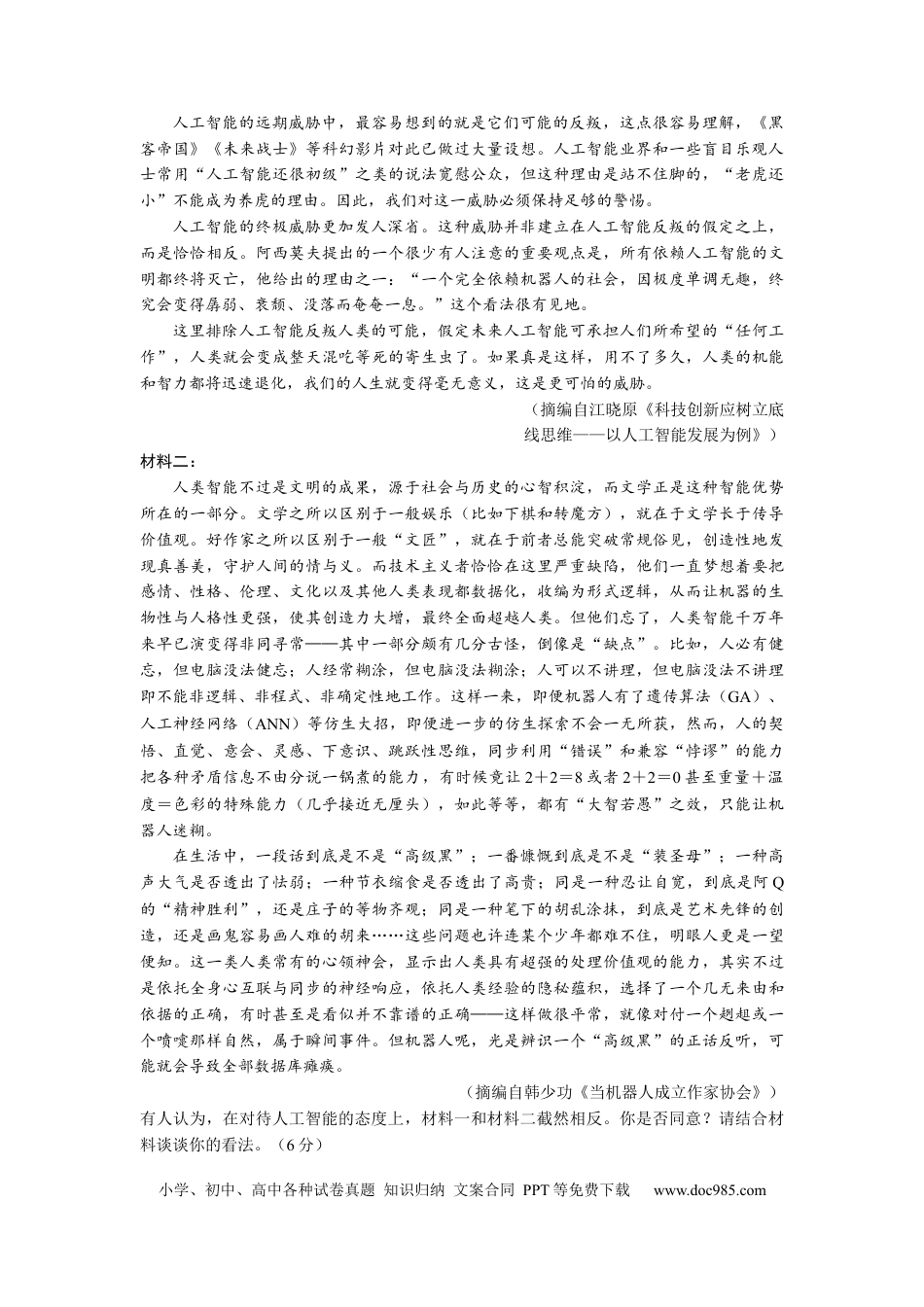 人工智能的远期威胁中，最容易想到的就是它们可能的反叛，这点很容易理解，《黑客帝国》《未来战士》等科幻影片对此已做过大量设想。人工智能业界和一些盲目乐观人士常用“人工智能还很初级”之类的说法宽慰公众，但这种理由是站不住脚的，“老虎还小”不能成为养虎的理由。因此，我们对这一威胁必须保持足够的警惕。

人工智能的终极威胁更加发人深省。这种威胁并非建立在人工智能反叛的假定之上，而是恰恰相反。阿西莫夫提出的一个很少有人注意的重要观点是，所有依赖人工智能的文明都终将灭亡，他给出的理由之一：“一个完全依赖机器人的社会，因极度单调无趣，终究会变得孱弱、衰颓、没落而奄奄一息。”这个看法很有见地。

这里排除人工智能反叛人类的可能，假定未来人工智能可承担人们所希望的“任何工作”，人类就会变成整天混吃等死的寄生虫了。如果真是这样，用不了多久，人类的机能和智力都将迅速退化，我们的人生就变得毫无意义，这是更可怕的威胁。

（摘编自江晓原《科技创新应树立底线思维——以人工智能发展为例》）

材料二：

人类智能不过是文明的成果，源于社会与历史的心智积淀，而文学正是这种智能优势所在的一部分。文学之所以区别于一般娱乐（比如下棋和转魔方），就在于文学长于传导价值观。好作家之所以区别于一般“文匠”，就在于前者总能突破常规俗见，创造性地发现真善美，守护人间的情与义。而技术主义者恰恰在这里严重缺陷，他们一直梦想着要把感情、性格、伦理、文化以及其他人类表现都数据化，收编为形式逻辑，从而让机器的生物性与人格性更强，使其创造力大增，最终全面超越人类。但他们忘了，人类智能千万年来早已演变得非同寻常——其中一部分颇有几分古怪，倒像是“缺点”。比如，人必有健忘，但电脑没法健忘；人经常糊涂，但电脑没法糊涂；人可以不讲理，但电脑没法不讲理即不能非逻辑、非程式、非确定性地工作。这样一来，即便机器人有了遗传算法（GA）、人工神经网络（ANN）等仿生大招，即便进一步的仿生探索不会一无所获，然而，人的契悟、直觉、意会、灵感、下意识、跳跃性思维，同步利用“错误”和兼容“悖谬”的能力把各种矛盾信息不由分说一锅煮的能力，有时候竟让2＋2＝8或者2＋2＝0甚至重量＋温度＝色彩的特殊能力（几乎接近无厘头），如此等等，都有“大智若愚”之效，只能让机器人迷糊。

在生活中，一段话到底是不是“高级黑”；一番慷慨到底是不是“装圣母”；一种高声大气是否透出了怯弱；一种节衣缩食是否透出了高贵；同是一种忍让自宽，到底是阿Q的“精神胜利”，还是庄子的等物齐观；同是一种笔下的胡乱涂抹，到底是艺术先锋的创造，还是画鬼容易画人难的胡来……这些问题也许连某个少年都难不住，明眼人更是一望便知。这一类人类常有的心领神会，显示出人类具有超强的处理价值观的能力，其实不过是依托全身心互联与同步的神经响应，依托人类经验的隐秘蕴积，选择了一个几无来由和依据的正确，有时甚至是看似并不靠谱的正确——这样做很平常，就像对付一个趔趄或一个喷嚏那样自然，属于瞬间事件。但机器人呢，光是辨识一个“高级黑”的正话反听，可能就会导致全部数据库瘫痪。

（摘编自韩少功《当机器人成立作家协会》）

有人认为，在对待人工智能的态度上，材料一和材料二截然相反。你是否同意？请结合材料谈谈你的看法。（6分）

小学、初中、高中各种试卷真题 知识归纳 文案合同 PPT等免费下载 www.doc985.com